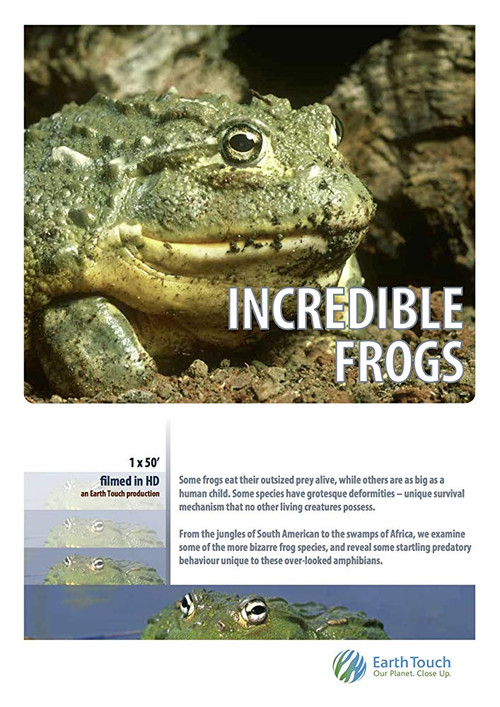 INCREDIBLE FROGS

1 x 50'
filmed in HD
an Earth Touch production

Some frogs eat their outsized prey alive, while others are as big as a human child. Some species have grotesque deformities – unique survival mechanism that no other living creatures possess.

From the jungles of South American to the swamps of Africa, we examine some of the more bizarre frog species, and reveal some startling predatory behaviour unique to these over-looked amphibians.

Earth Touch
Our Planet. Close Up.